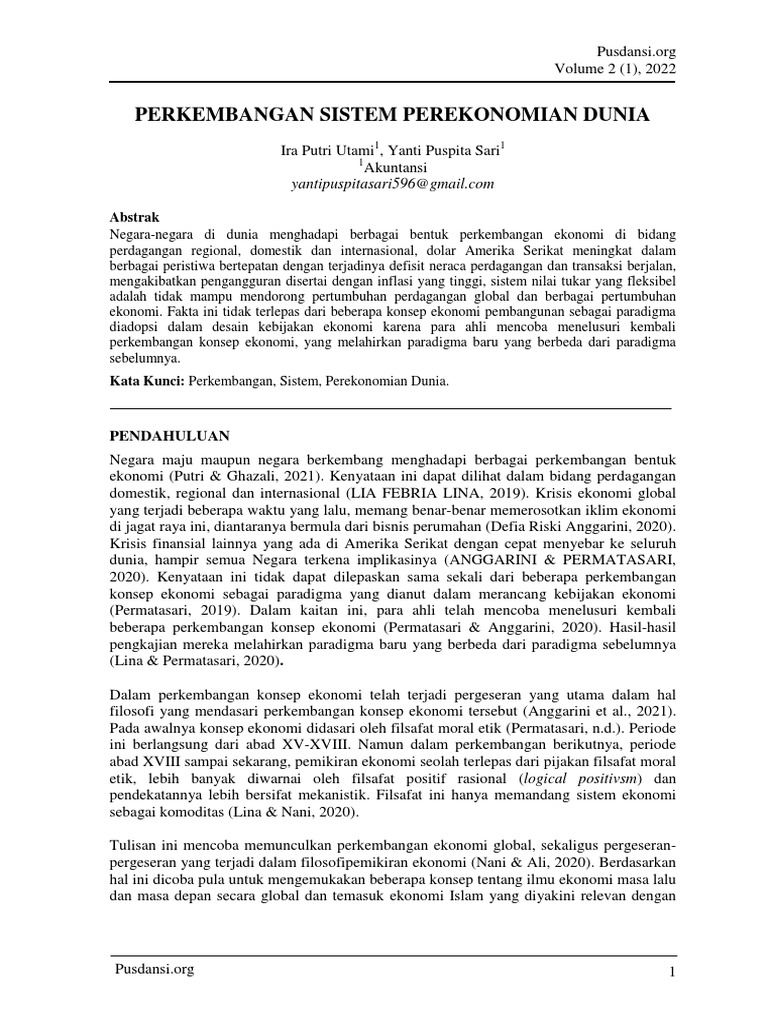 Pusdansi.org
Volume 2 (1), 2022

PERKEMBANGAN SISTEM PEREKONOMIAN DUNIA

Ira Putri Utami$^1$, Yanti Puspita Sari$^1$
$^1$Akuntansi
yantipuspitasari596@gmail.com

Abstrak
Negara-negara di dunia menghadapi berbagai bentuk perkembangan ekonomi di bidang perdagangan regional, domestik dan internasional, dolar Amerika Serikat meningkat dalam berbagai peristiwa bertepatan dengan terjadinya defisit neraca perdagangan dan transaksi berjalan, mengakibatkan pengangguran disertai dengan inflasi yang tinggi, sistem nilai tukar yang fleksibel adalah tidak mampu mendorong pertumbuhan perdagangan global dan berbagai pertumbuhan ekonomi. Fakta ini tidak terlepas dari beberapa konsep ekonomi pembangunan sebagai paradigma diadopsi dalam desain kebijakan ekonomi karena para ahli mencoba menelusuri kembali perkembangan konsep ekonomi, yang melahirkan paradigma baru yang berbeda dari paradigma sebelumnya.

Kata Kunci: Perkembangan, Sistem, Perekonomian Dunia.

PENDAHULUAN
Negara maju maupun negara berkembang menghadapi berbagai perkembangan bentuk ekonomi (Putri & Ghazali, 2021). Kenyataan ini dapat dilihat dalam bidang perdagangan domestik, regional dan internasional (LIA FEBRIA LINA, 2019). Krisis ekonomi global yang terjadi beberapa waktu yang lalu, memang benar-benar memerosotkan iklim ekonomi di jagat raya ini, diantaranya bermula dari bisnis perumahan (Defia Riski Anggarini, 2020). Krisis finansial lainnya yang ada di Amerika Serikat dengan cepat menyebar ke seluruh dunia, hampir semua Negara terkena implikasinya (ANGGARINI & PERMATASARI, 2020). Kenyataan ini tidak dapat dilepaskan sama sekali dari beberapa perkembangan konsep ekonomi sebagai paradigma yang dianut dalam merancang kebijakan ekonomi (Permatasari, 2019). Dalam kaitan ini, para ahli telah mencoba menelusuri kembali beberapa perkembangan konsep ekonomi (Permatasari & Anggarini, 2020). Hasil-hasil pengkajian mereka melahirkan paradigma baru yang berbeda dari paradigma sebelumnya (Lina & Permatasari, 2020).

Dalam perkembangan konsep ekonomi telah terjadi pergeseran yang utama dalam hal filosofi yang mendasari perkembangan konsep ekonomi tersebut (Anggarini et al., 2021). Pada awalnya konsep ekonomi didasari oleh filsafat moral etik (Permatasari, n.d.). Periode ini berlangsung dari abad XV-XVIII. Namun dalam perkembangan berikutnya, periode abad XVIII sampai sekarang, pemikiran ekonomi seolah terlepas dari pijakan filsafat moral etik, lebih banyak diwarnai oleh filsafat positif rasional (logical positivsm) dan pendekatannya lebih bersifat mekanistik. Filsafat ini hanya memandang sistem ekonomi sebagai komoditas (Lina & Nani, 2020).

Tulisan ini mencoba memunculkan perkembangan ekonomi global, sekaligus pergeseran-pergeseran yang terjadi dalam filosofipemikiran ekonomi (Nani & Ali, 2020). Berdasarkan hal ini dicoba pula untuk mengemukakan beberapa konsep tentang ilmu ekonomi masa lalu dan masa depan secara global dan temasuk ekonomi Islam yang diyakini relevan dengan

Pusdansi.org
1